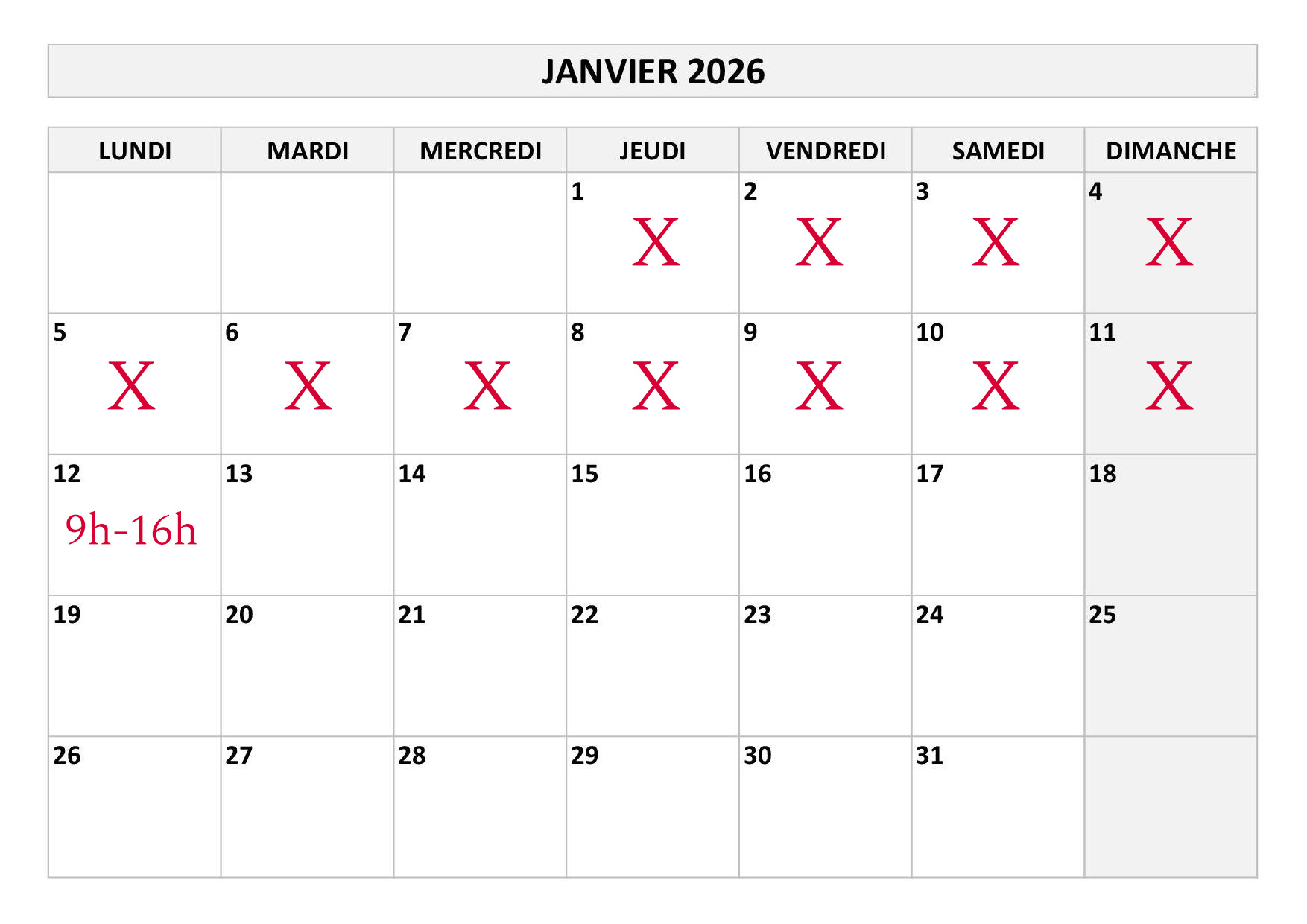 JANVIER 2026

| LUNDI | MARDI | MERCREDI | JEUDI | VENDREDI | SAMEDI | DIMANCHE |
|---|---|---|---|---|---|---|
| | | | 1 X | 2 X | 3 X | 4 X |
| 5 X | 6 X | 7 X | 8 X | 9 X | 10 X | 11 X |
| 12 9h-16h | 13 | 14 | 15 | 16 | 17 | 18 |
| 19 | 20 | 21 | 22 | 23 | 24 | 25 |
| 26 | 27 | 28 | 29 | 30 | 31 | |